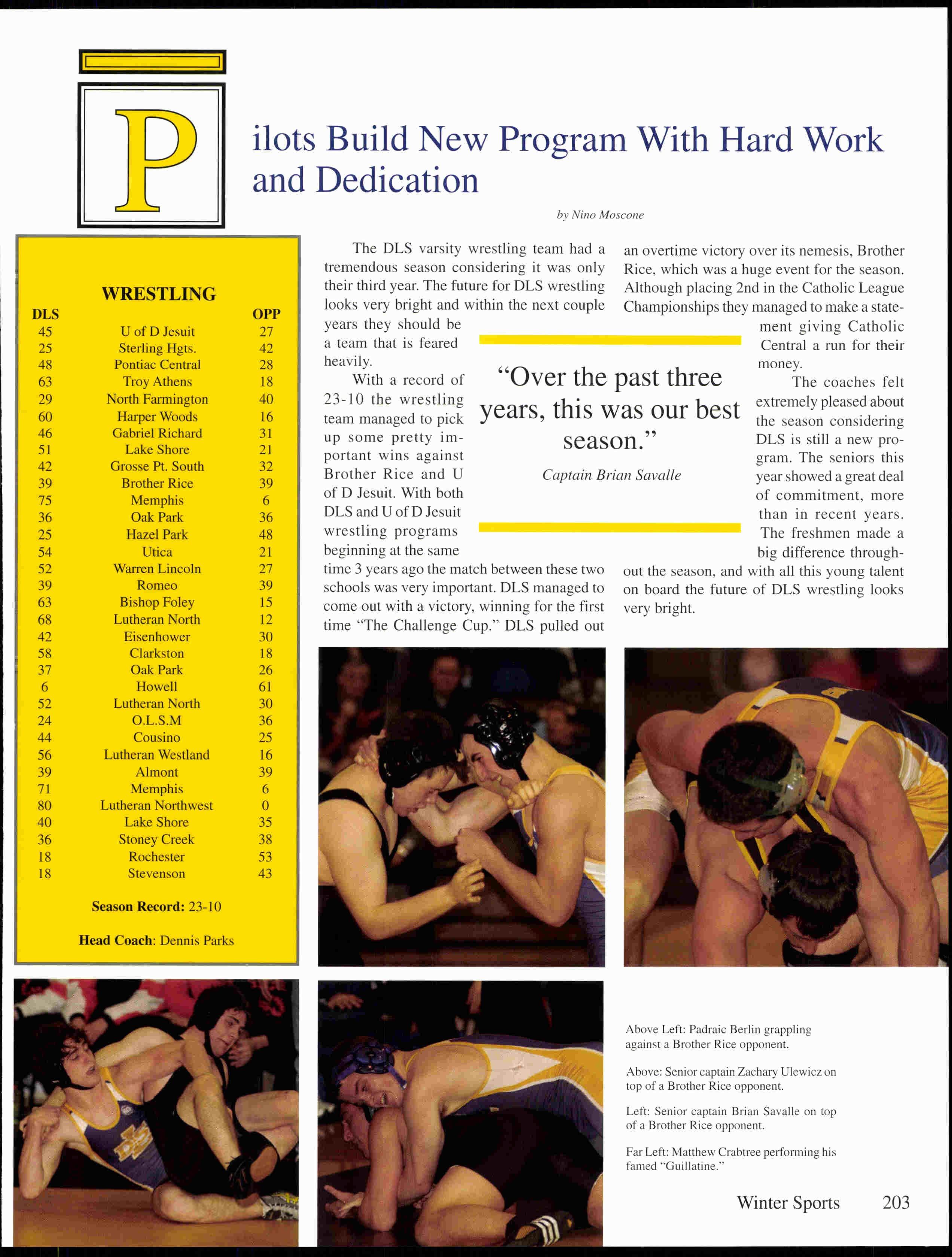 Pilots Build New Program With Hard Work and Dedication

by Nino Moscone

WRESTLING

| DLS | | OPP |
|---|---|---|
| 45 | U of D Jesuit | 27 |
| 25 | Sterling Hgts. | 42 |
| 48 | Pontiac Central | 28 |
| 63 | Troy Athens | 18 |
| 29 | North Farmington | 40 |
| 60 | Harper Woods | 16 |
| 46 | Gabriel Richard | 31 |
| 51 | Lake Shore | 21 |
| 42 | Grosse Pt. South | 32 |
| 39 | Brother Rice | 39 |
| 75 | Memphis | 6 |
| 36 | Oak Park | 36 |
| 25 | Hazel Park | 48 |
| 54 | Utica | 21 |
| 52 | Warren Lincoln | 27 |
| 39 | Romeo | 39 |
| 63 | Bishop Foley | 15 |
| 68 | Lutheran North | 12 |
| 42 | Eisenhower | 30 |
| 58 | Clarkston | 18 |
| 37 | Oak Park | 26 |
| 6 | Howell | 61 |
| 52 | Lutheran North | 30 |
| 24 | O.L.S.M | 36 |
| 44 | Cousino | 25 |
| 56 | Lutheran Westland | 16 |
| 39 | Almont | 39 |
| 71 | Memphis | 6 |
| 80 | Lutheran Northwest | 0 |
| 40 | Lake Shore | 35 |
| 36 | Stoney Creek | 38 |
| 18 | Rochester | 53 |
| 18 | Stevenson | 43 |

Season Record: 23-10

Head Coach: Dennis Parks

The DLS varsity wrestling team had a tremendous season considering it was only their third year. The future for DLS wrestling looks very bright and within the next couple years they should be a team that is feared heavily.

With a record of 23-10 the wrestling team managed to pick up some pretty important wins against Brother Rice and U of D Jesuit. With both DLS and U of D Jesuit wrestling programs beginning at the same time 3 years ago the match between these two schools was very important. DLS managed to come out with a victory, winning for the first time "The Challenge Cup." DLS pulled out an overtime victory over its nemesis, Brother Rice, which was a huge event for the season. Although placing 2nd in the Catholic League Championships they managed to make a statement giving Catholic Central a run for their money.

The coaches felt extremely pleased about the season considering DLS is still a new program. The seniors this year showed a great deal of commitment, more than in recent years. The freshmen made a big difference throughout the season, and with all this young talent on board the future of DLS wrestling looks very bright.

"Over the past three years, this was our best season."

Captain Brian Savalle

Above Left: Padraic Berlin grappling against a Brother Rice opponent.

Above: Senior captain Zachary Ulewicz on top of a Brother Rice opponent.

Left: Senior captain Brian Savalle on top of a Brother Rice opponent.

Far Left: Matthew Crabtree performing his famed "Guillatine."

Winter Sports 203